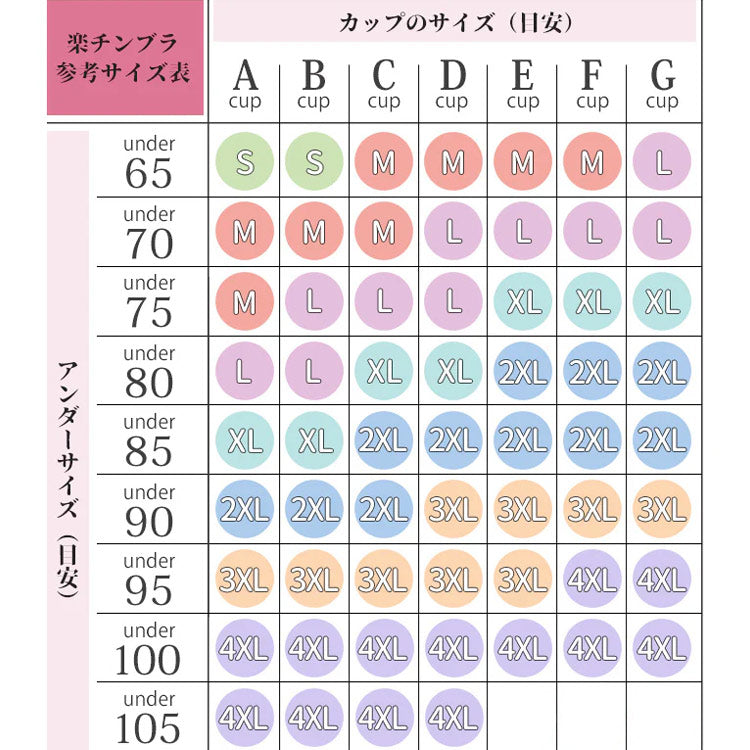 楽チンブラ 参考サイズ表

カップのサイズ（目安）

アンダーサイズ（目安）

| | A cup | B cup | C cup | D cup | E cup | F cup | G cup |
|---|---|---|---|---|---|---|---|
| under 65 | S | S | M | M | M | M | L |
| under 70 | M | M | M | L | L | L | L |
| under 75 | M | L | L | L | XL | XL | XL |
| under 80 | L | L | XL | XL | 2XL | 2XL | 2XL |
| under 85 | XL | XL | 2XL | 2XL | 2XL | 2XL | 2XL |
| under 90 | 2XL | 2XL | 2XL | 3XL | 3XL | 3XL | 3XL |
| under 95 | 3XL | 3XL | 3XL | 3XL | 3XL | 4XL | 4XL |
| under 100 | 4XL | 4XL | 4XL | 4XL | 4XL | 4XL | 4XL |
| under 105 | 4XL | 4XL | 4XL | 4XL | | | |